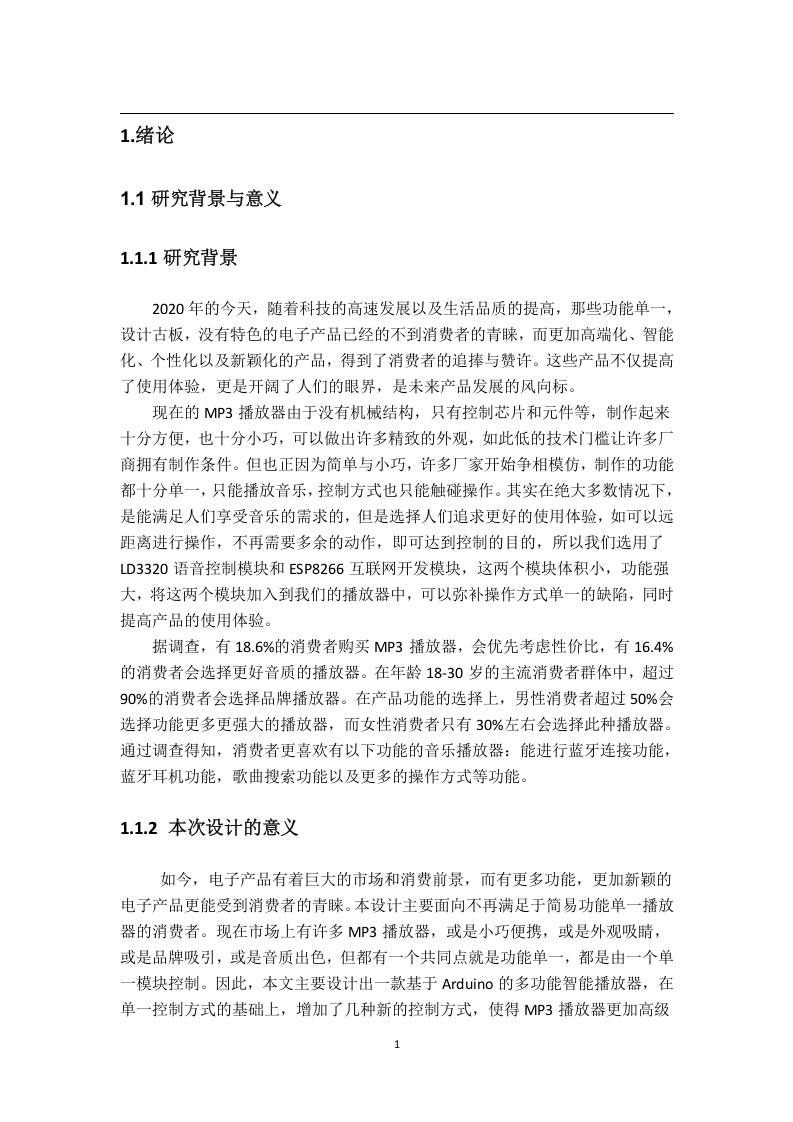 1.绪论

1.1 研究背景与意义

1.1.1 研究背景

2020 年的今天，随着科技的高速发展以及生活品质的提高，那些功能单一，设计古板，没有特色的电子产品已经的不到消费者的青睐，而更加高端化、智能化、个性化以及新颖化的产品，得到了消费者的追捧与赞许。这些产品不仅提高了使用体验，更是开阔了人们的眼界，是未来产品发展的风向标。

现在的 MP3 播放器由于没有机械结构，只有控制芯片和元件等，制作起来十分方便，也十分小巧，可以做出许多精致的外观，如此低的技术门槛让许多厂商拥有制作条件。但也正因为简单与小巧，许多厂家开始争相模仿，制作的功能都十分单一，只能播放音乐，控制方式也只能触碰操作。其实在绝大多数情况下，是能满足人们享受音乐的需求的，但是选择人们追求更好的使用体验，如可以远距离进行操作，不再需要多余的动作，即可达到控制的目的，所以我们选用了 LD3320 语音控制模块和 ESP8266 互联网开发模块，这两个模块体积小，功能强大，将这两个模块加入到我们的播放器中，可以弥补操作方式单一的缺陷，同时提高产品的使用体验。

据调查，有 18.6%的消费者购买 MP3 播放器，会优先考虑性价比，有 16.4%的消费者会选择更好音质的播放器。在年龄 18-30 岁的主流消费者群体中，超过 90%的消费者会选择品牌播放器。在产品功能的选择上，男性消费者超过 50%会选择功能更多更强大的播放器，而女性消费者只有 30%左右会选择此种播放器。通过调查得知，消费者更喜欢有以下功能的音乐播放器：能进行蓝牙连接功能，蓝牙耳机功能，歌曲搜索功能以及更多的操作方式等功能。

1.1.2 本次设计的意义

如今，电子产品有着巨大的市场和消费前景，而有更多功能，更加新颖的电子产品更能受到消费者的青睐。本设计主要面向不再满足于简易功能单一播放器的消费者。现在市场上有许多 MP3 播放器，或是小巧便携，或是外观吸睛，或是品牌吸引，或是音质出色，但都有一个共同点就是功能单一，都是由一个单一模块控制。因此，本文主要设计出一款基于 Arduino 的多功能智能播放器，在单一控制方式的基础上，增加了几种新的控制方式，使得 MP3 播放器更加高级

1